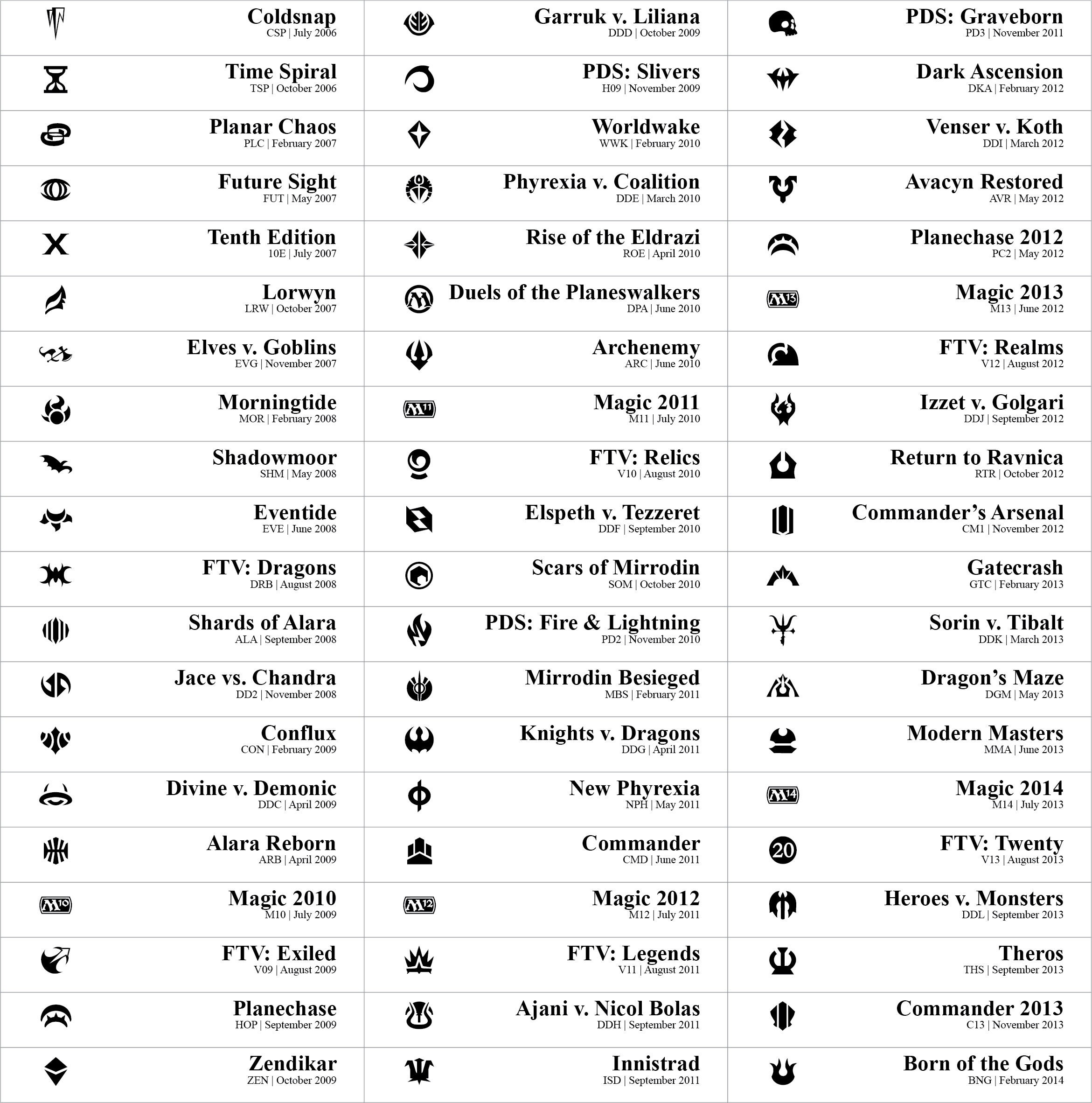 Coldsnap
CSP | July 2006

Time Spiral
TSP | October 2006

Planar Chaos
PLC | February 2007

Future Sight
FUT | May 2007

Tenth Edition
10E | July 2007

Lorwyn
LRW | October 2007

Elves v. Goblins
EVG | November 2007

Morningtide
MOR | February 2008

Shadowmoor
SHM | May 2008

Eventide
EVE | June 2008

FTV: Dragons
DRB | August 2008

Shards of Alara
ALA | September 2008

Jace vs. Chandra
DD2 | November 2008

Conflux
CON | February 2009

Divine v. Demonic
DDC | April 2009

Alara Reborn
ARB | April 2009

Magic 2010
M10 | July 2009

FTV: Exiled
V09 | August 2009

Planechase
HOP | September 2009

Zendikar
ZEN | October 2009

Garruk v. Liliana
DDD | October 2009

PDS: Slivers
H09 | November 2009

Worldwake
WWK | February 2010

Phyrexia v. Coalition
DDE | March 2010

Rise of the Eldrazi
ROE | April 2010

Duels of the Planeswalkers
DPA | June 2010

Archenemy
ARC | June 2010

Magic 2011
M11 | July 2010

FTV: Relics
V10 | August 2010

Elspeth v. Tezzeret
DDF | September 2010

Scars of Mirrodin
SOM | October 2010

PDS: Fire & Lightning
PD2 | November 2010

Mirrodin Besieged
MBS | February 2011

Knights v. Dragons
DDG | April 2011

New Phyrexia
NPH | May 2011

Commander
CMD | June 2011

Magic 2012
M12 | July 2011

FTV: Legends
V11 | August 2011

Ajani v. Nicol Bolas
DDH | September 2011

Innistrad
ISD | September 2011

PDS: Graveborn
PD3 | November 2011

Dark Ascension
DKA | February 2012

Venser v. Koth
DDI | March 2012

Avacyn Restored
AVR | May 2012

Planechase 2012
PC2 | May 2012

Magic 2013
M13 | June 2012

FTV: Realms
V12 | August 2012

Izzet v. Golgari
DDJ | September 2012

Return to Ravnica
RTR | October 2012

Commander's Arsenal
CM1 | November 2012

Gatecrash
GTC | February 2013

Sorin v. Tibalt
DDK | March 2013

Dragon's Maze
DGM | May 2013

Modern Masters
MMA | June 2013

Magic 2014
M14 | July 2013

FTV: Twenty
V13 | August 2013

Heroes v. Monsters
DDL | September 2013

Theros
THS | September 2013

Commander 2013
C13 | November 2013

Born of the Gods
BNG | February 2014